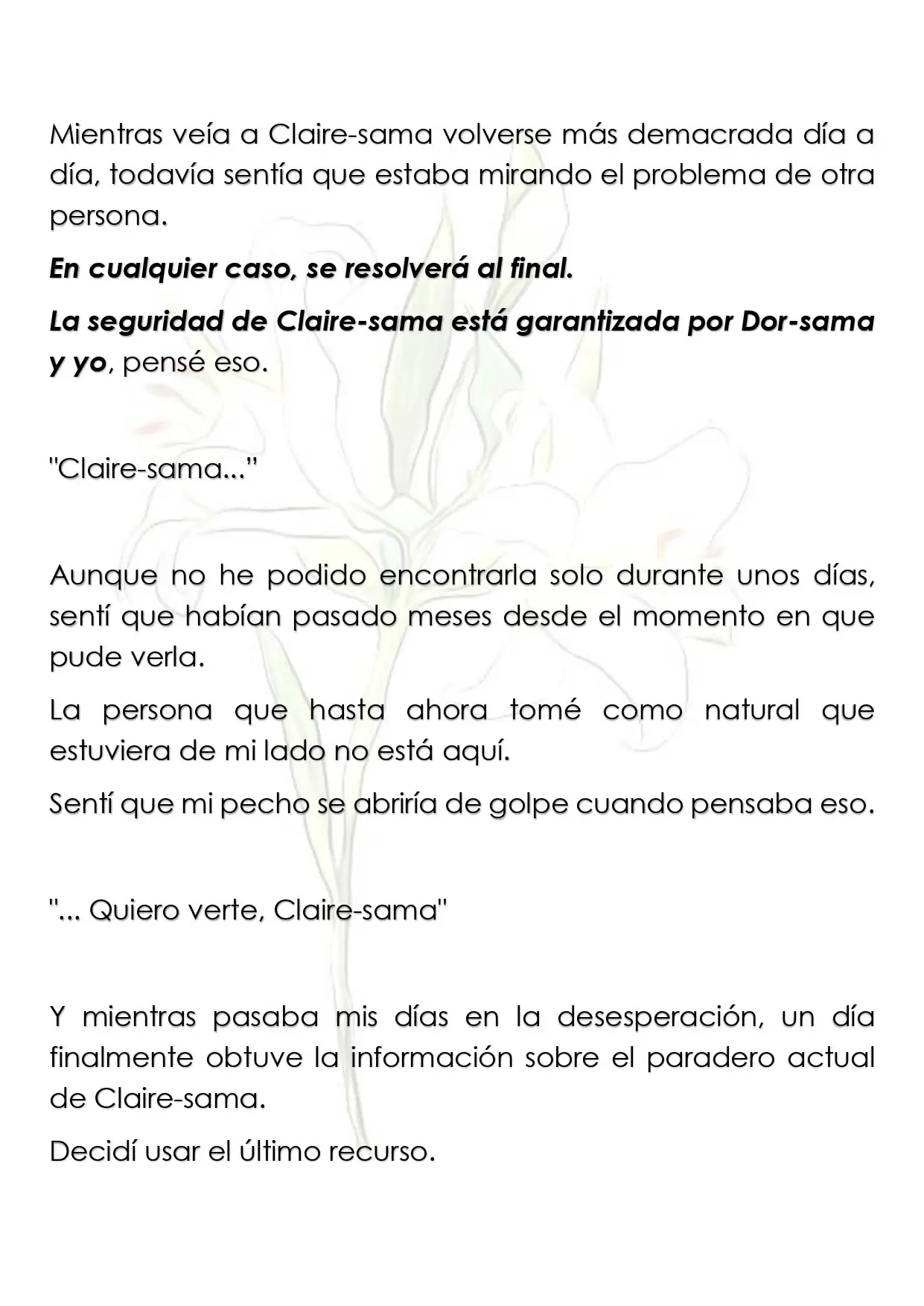 Mientras veía a Claire-sama volverse más demacrada día a día, todavía sentía que estaba mirando el problema de otra persona.

En cualquier caso, se resolverá al final.

La seguridad de Claire-sama está garantizada por Dor-sama y yo, pensé eso.

"Claire-sama..."

Aunque no he podido encontrarla solo durante unos días, sentí que habían pasado meses desde el momento en que pude verla.

La persona que hasta ahora tomé como natural que estuviera de mi lado no está aquí.

Sentí que mi pecho se abriría de golpe cuando pensaba eso.

"... Quiero verte, Claire-sama"

Y mientras pasaba mis días en la desesperación, un día finalmente obtuve la información sobre el paradero actual de Claire-sama.

Decidí usar el último recurso.